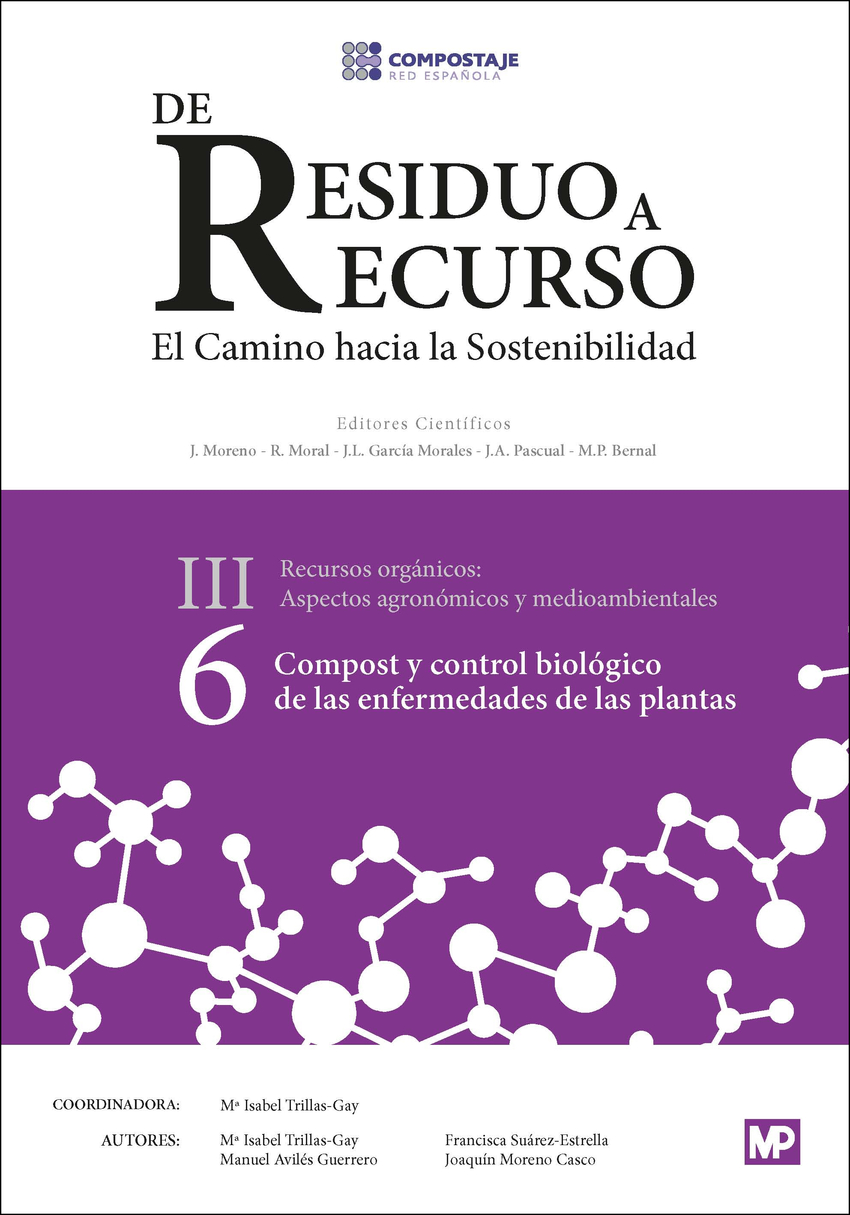 COMPOSTAJE
RED ESPAÑOLA

DE
RESIDUO A
RECURSO
El Camino hacia la Sostenibilidad

Editores Científicos
J. Moreno - R. Moral - J.L. García Morales - J.A. Pascual - M.P. Bernal

III Recursos orgánicos:
Aspectos agronómicos y medioambientales

6 Compost y control biológico
de las enfermedades de las plantas

COORDINADORA: Mª Isabel Trillas-Gay

AUTORES: Mª Isabel Trillas-Gay
Manuel Avilés Guerrero
Francisca Suárez-Estrella
Joaquín Moreno Casco

MP